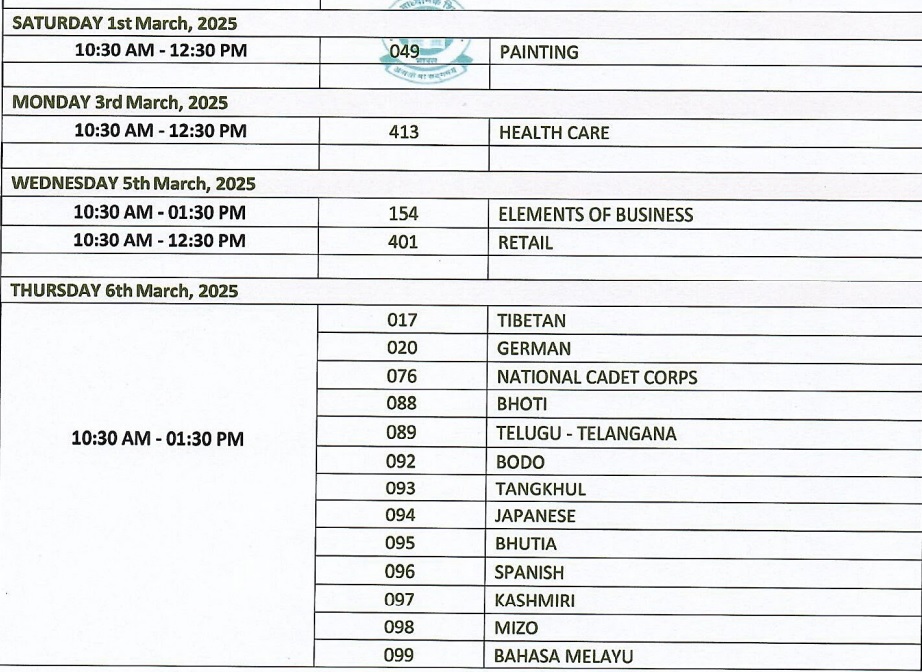 | | | |
|---|---|---|
| SATURDAY 1st March, 2025 | | |
| 10:30 AM - 12:30 PM | 049 | PAINTING |
| | | |
| MONDAY 3rd March, 2025 | | |
| 10:30 AM - 12:30 PM | 413 | HEALTH CARE |
| | | |
| WEDNESDAY 5th March, 2025 | | |
| 10:30 AM - 01:30 PM | 154 | ELEMENTS OF BUSINESS |
| 10:30 AM - 12:30 PM | 401 | RETAIL |
| | | |
| THURSDAY 6th March, 2025 | | |
| 10:30 AM - 01:30 PM | 017 | TIBETAN |
| | 020 | GERMAN |
| | 076 | NATIONAL CADET CORPS |
| | 088 | BHOTI |
| | 089 | TELUGU - TELANGANA |
| | 092 | BODO |
| | 093 | TANGKHUL |
| | 094 | JAPANESE |
| | 095 | BHUTIA |
| | 096 | SPANISH |
| | 097 | KASHMIRI |
| | 098 | MIZO |
| | 099 | BAHASA MELAYU |